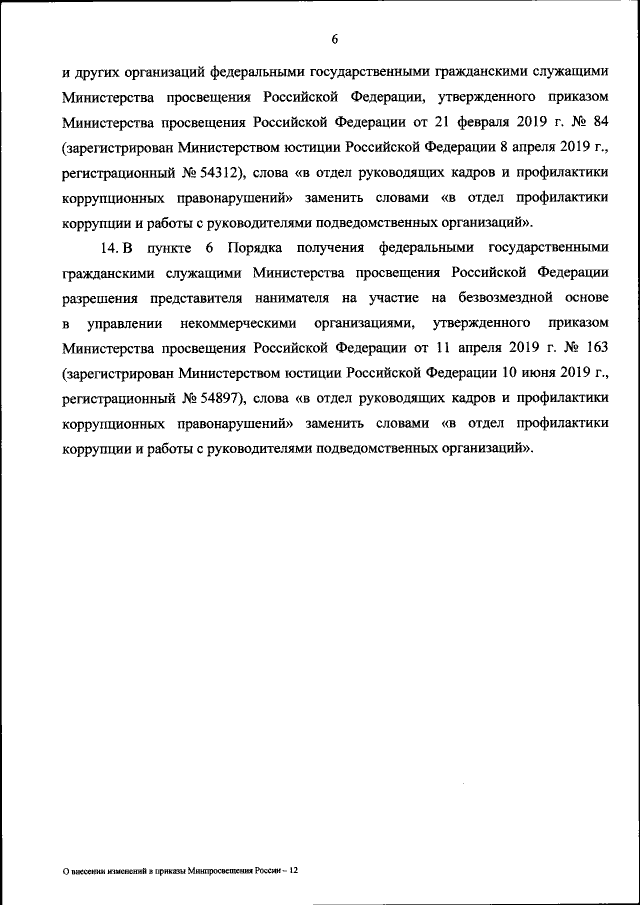 6

и других организаций федеральными государственными гражданскими служащими Министерства просвещения Российской Федерации, утвержденного приказом Министерства просвещения Российской Федерации от 21 февраля 2019 г. № 84 (зарегистрирован Министерством юстиции Российской Федерации 8 апреля 2019 г., регистрационный № 54312), слова «в отдел руководящих кадров и профилактики коррупционных правонарушений» заменить словами «в отдел профилактики коррупции и работы с руководителями подведомственных организаций».

14. В пункте 6 Порядка получения федеральными государственными гражданскими служащими Министерства просвещения Российской Федерации разрешения представителя нанимателя на участие на безвозмездной основе в управлении некоммерческими организациями, утвержденного приказом Министерства просвещения Российской Федерации от 11 апреля 2019 г. № 163 (зарегистрирован Министерством юстиции Российской Федерации 10 июня 2019 г., регистрационный № 54897), слова «в отдел руководящих кадров и профилактики коррупционных правонарушений» заменить словами «в отдел профилактики коррупции и работы с руководителями подведомственных организаций».

О внесении изменений в приказы Минпросвещения России – 12